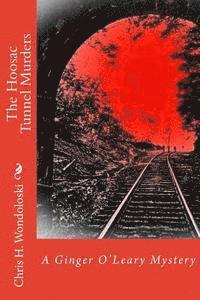 The Hoosac Tunnel Murders

Chris H. Wondoloski

A Ginger O'Leary Mystery